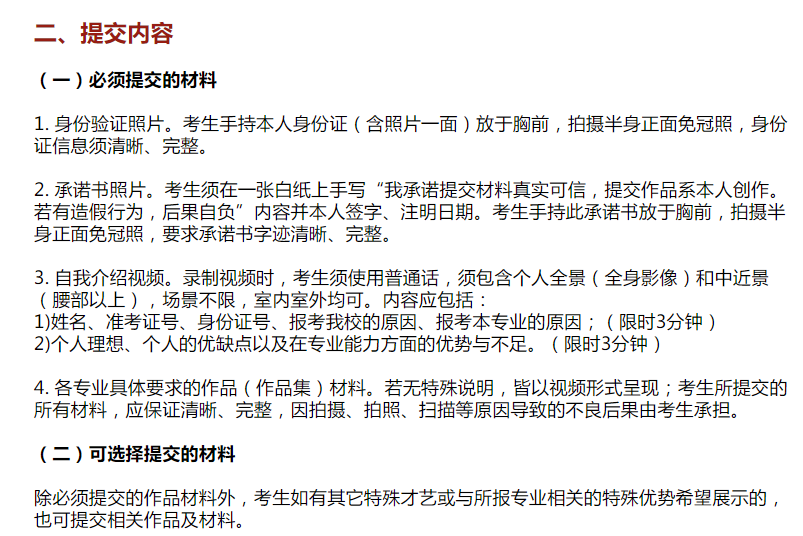 二、提交内容

（一）必须提交的材料

1. 身份验证照片。考生手持本人身份证（含照片一面）放于胸前，拍摄半身正面免冠照，身份证信息须清晰、完整。

2. 承诺书照片。考生须在一张白纸上手写“我承诺提交材料真实可信，提交作品系本人创作。若有造假行为，后果自负”内容并本人签字、注明日期。考生手持此承诺书放于胸前，拍摄半身正面免冠照，要求承诺书字迹清晰、完整。

3. 自我介绍视频。录制视频时，考生须使用普通话，须包含个人全景（全身影像）和中近景（腰部以上），场景不限，室内室外均可。内容应包括：
1)姓名、准考证号、身份证号、报考我校的原因、报考本专业的原因；（限时3分钟）
2)个人理想、个人的优缺点以及在专业能力方面的优势与不足。（限时3分钟）

4. 各专业具体要求的作品（作品集）材料。若无特殊说明，皆以视频形式呈现；考生所提交的所有材料，应保证清晰、完整，因拍摄、拍照、扫描等原因导致的不良后果由考生承担。

（二）可选择提交的材料

除必须提交的作品材料外，考生如有其它特殊才艺或与所报专业相关的特殊优势希望展示的，也可提交相关作品及材料。